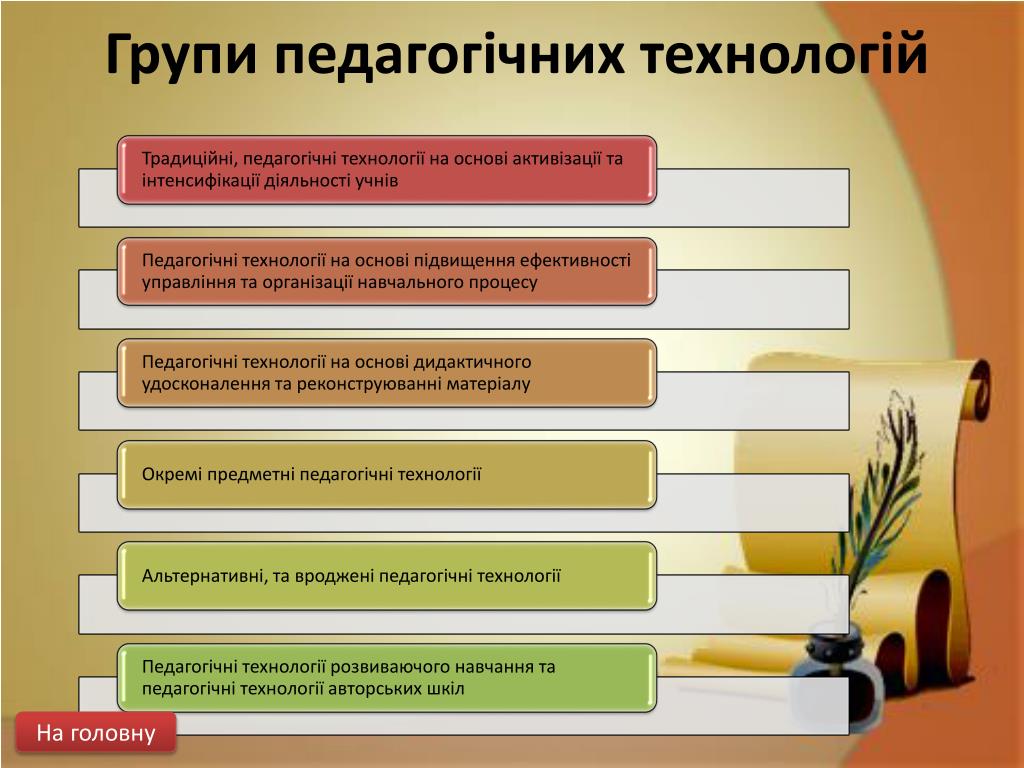 Групи педагогічних технологій

Традиційні, педагогічні технології на основі активізації та інтенсифікації діяльності учнів

Педагогічні технології на основі підвищення ефективності управління та організації навчального процесу

Педагогічні технології на основі дидактичного удосконалення та реконструюванні матеріалу

Окремі предметні педагогічні технології

Альтернативні, та вроджені педагогічні технології

Педагогічні технології розвиваючого навчання та педагогічні технології авторських шкіл

На головну